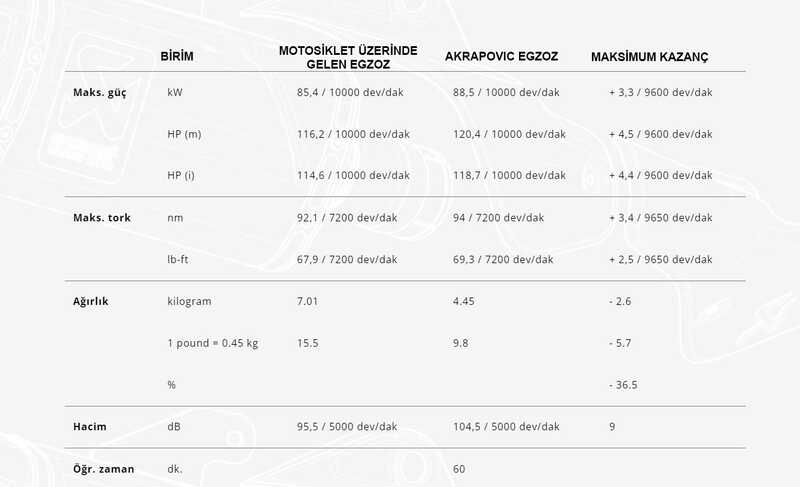 |  | BİRİM | MOTOSİKLET ÜZERİNDE GELEN EGZOZ | AKRAPOVIC EGZOZ | MAKSİMUM KAZANÇ |
|---|---|---|---|---|
| Maks. güç | kW | 85,4 / 10000 dev/dak | 88,5 / 10000 dev/dak | + 3,3 / 9600 dev/dak |
|  | HP (m) | 116,2 / 10000 dev/dak | 120,4 / 10000 dev/dak | + 4,5 / 9600 dev/dak |
|  | HP (i) | 114,6 / 10000 dev/dak | 118,7 / 10000 dev/dak | + 4,4 / 9600 dev/dak |
| Maks. tork | nm | 92,1 / 7200 dev/dak | 94 / 7200 dev/dak | + 3,4 / 9650 dev/dak |
|  | lb-ft | 67,9 / 7200 dev/dak | 69,3 / 7200 dev/dak | + 2,5 / 9650 dev/dak |
| Ağırlık | kilogram | 7.01 | 4.45 | - 2.6 |
|  | 1 pound = 0.45 kg | 15.5 | 9.8 | - 5.7 |
|  | % |  |  | - 36.5 |
| Hacim | dB | 95,5 / 5000 dev/dak | 104,5 / 5000 dev/dak | 9 |
| Öğr. zaman | dk. |  | 60 |  |